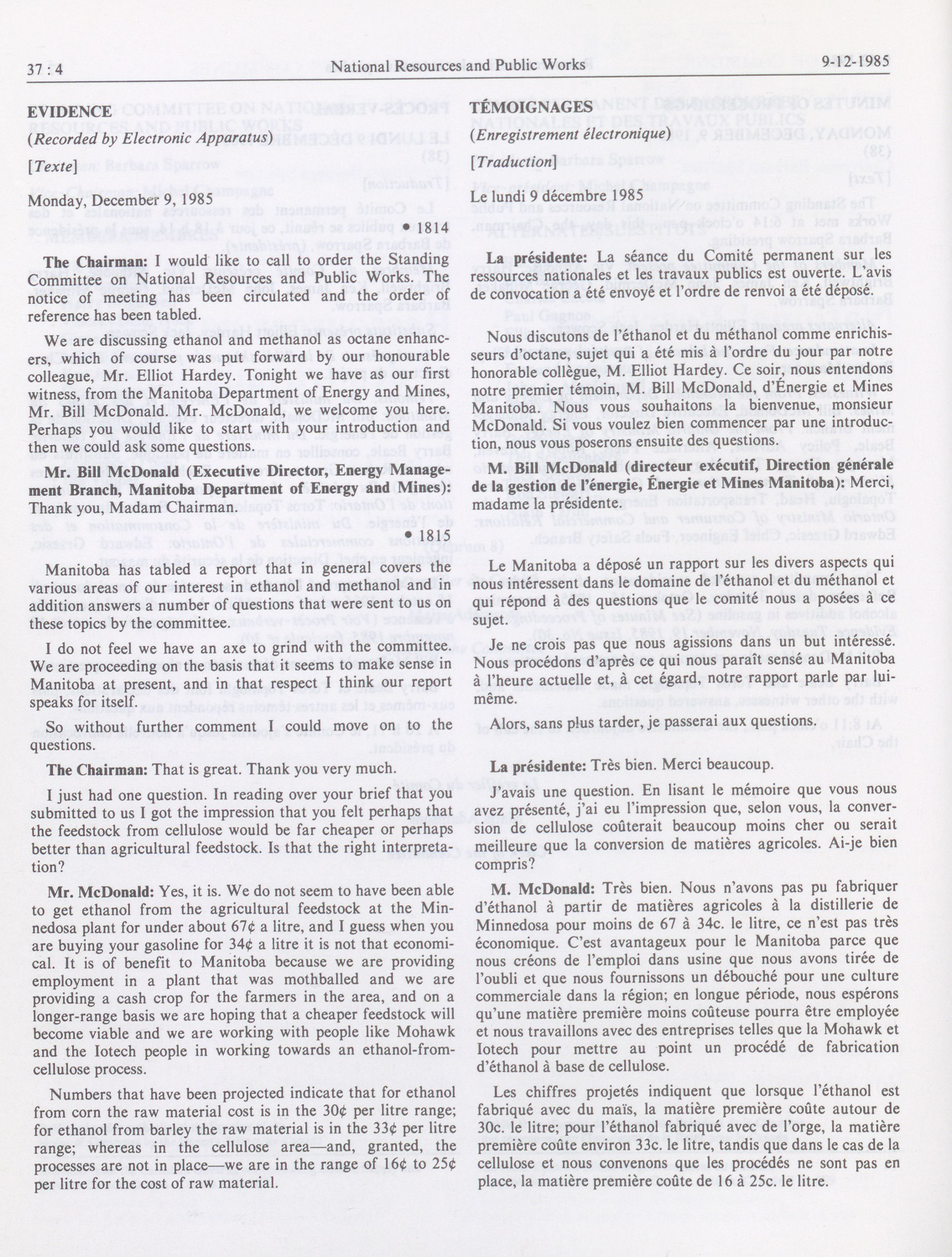 37 : 4 National Resources and Public Works 9-12-1985

EVIDENCE

(Recorded by Electronic Apparatus)

[Texte]

Monday, December 9, 1985

• 1814

The Chairman: I would like to call to order the Standing Committee on National Resources and Public Works. The notice of meeting has been circulated and the order of reference has been tabled.

We are discussing ethanol and methanol as octane enhancers, which of course was put forward by our honourable colleague, Mr. Elliot Hardey. Tonight we have as our first witness, from the Manitoba Department of Energy and Mines, Mr. Bill McDonald. Mr. McDonald, we welcome you here. Perhaps you would like to start with your introduction and then we could ask some questions.

Mr. Bill McDonald (Executive Director, Energy Management Branch, Manitoba Department of Energy and Mines): Thank you, Madam Chairman.

• 1815

Manitoba has tabled a report that in general covers the various areas of our interest in ethanol and methanol and in addition answers a number of questions that were sent to us on these topics by the committee.

I do not feel we have an axe to grind with the committee. We are proceeding on the basis that it seems to make sense in Manitoba at present, and in that respect I think our report speaks for itself.

So without further comment I could move on to the questions.

The Chairman: That is great. Thank you very much.

I just had one question. In reading over your brief that you submitted to us I got the impression that you felt perhaps that the feedstock from cellulose would be far cheaper or perhaps better than agricultural feedstock. Is that the right interpretation?

Mr. McDonald: Yes, it is. We do not seem to have been able to get ethanol from the agricultural feedstock at the Minnedosa plant for under about 67¢ a litre, and I guess when you are buying your gasoline for 34¢ a litre it is not that economical. It is of benefit to Manitoba because we are providing employment in a plant that was mothballed and we are providing a cash crop for the farmers in the area, and on a longer-range basis we are hoping that a cheaper feedstock will become viable and we are working with people like Mohawk and the Iotech people in working towards an ethanol-from-cellulose process.

Numbers that have been projected indicate that for ethanol from corn the raw material cost is in the 30¢ per litre range; for ethanol from barley the raw material is in the 33¢ per litre range; whereas in the cellulose area—and, granted, the processes are not in place—we are in the range of 16¢ to 25¢ per litre for the cost of raw material.

TÉMOIGNAGES

(Enregistrement électronique)

[Traduction]

Le lundi 9 décembre 1985

La présidente: La séance du Comité permanent sur les ressources nationales et les travaux publics est ouverte. L'avis de convocation a été envoyé et l'ordre de renvoi a été déposé.

Nous discutons de l'éthanol et du méthanol comme enrichisseurs d'octane, sujet qui a été mis à l'ordre du jour par notre honorable collègue, M. Elliot Hardey. Ce soir, nous entendons notre premier témoin, M. Bill McDonald, d'Énergie et Mines Manitoba. Nous vous souhaitons la bienvenue, monsieur McDonald. Si vous voulez bien commencer par une introduction, nous vous poserons ensuite des questions.

M. Bill McDonald (directeur exécutif, Direction générale de la gestion de l'énergie, Énergie et Mines Manitoba): Merci, madame la présidente.

Le Manitoba a déposé un rapport sur les divers aspects qui nous intéressent dans le domaine de l'éthanol et du méthanol et qui répond à des questions que le comité nous a posées à ce sujet.

Je ne crois pas que nous agissions dans un but intéressé. Nous procédons d'après ce qui nous paraît sensé au Manitoba à l'heure actuelle et, à cet égard, notre rapport parle par lui-même.

Alors, sans plus tarder, je passerai aux questions.

La présidente: Très bien. Merci beaucoup.

J'avais une question. En lisant le mémoire que vous nous avez présenté, j'ai eu l'impression que, selon vous, la conversion de cellulose coûterait beaucoup moins cher ou serait meilleure que la conversion de matières agricoles. Ai-je bien compris?

M. McDonald: Très bien. Nous n'avons pas pu fabriquer d'éthanol à partir de matières agricoles à la distillerie de Minnedosa pour moins de 67 à 34c. le litre, ce n'est pas très économique. C'est avantageux pour le Manitoba parce que nous créons de l'emploi dans usine que nous avons tirée de l'oubli et que nous fournissons un débouché pour une culture commerciale dans la région; en longue période, nous espérons qu'une matière première moins coûteuse pourra être employée et nous travaillons avec des entreprises telles que la Mohawk et Iotech pour mettre au point un procédé de fabrication d'éthanol à base de cellulose.

Les chiffres projetés indiquent que lorsque l'éthanol est fabriqué avec du maïs, la matière première coûte autour de 30c. le litre; pour l'éthanol fabriqué avec de l'orge, la matière première coûte environ 33c. le litre, tandis que dans le cas de la cellulose et nous convenons que les procédés ne sont pas en place, la matière première coûte de 16 à 25c. le litre.